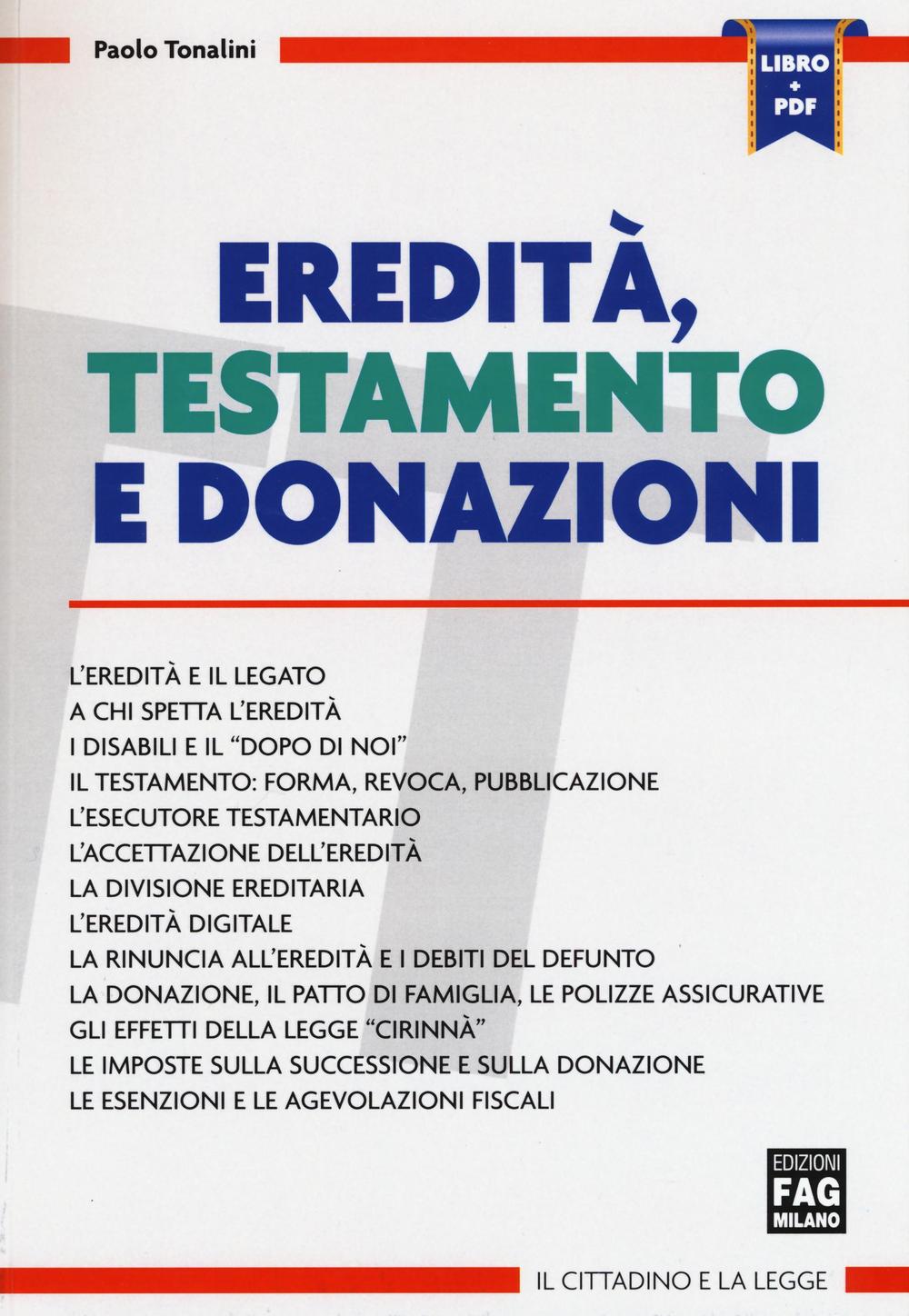 Paolo Tonalini

LIBRO + PDF

EREDITÀ, TESTAMENTO E DONAZIONI

L'EREDITÀ E IL LEGATO
A CHI SPETTA L'EREDITÀ
I DISABILI E IL "DOPO DI NOI"
IL TESTAMENTO: FORMA, REVOCA, PUBBLICAZIONE
L'ESECUTORE TESTAMENTARIO
L'ACCETTAZIONE DELL'EREDITÀ
LA DIVISIONE EREDITARIA
L'EREDITÀ DIGITALE
LA RINUNCIA ALL'EREDITÀ E I DEBITI DEL DEFUNTO
LA DONAZIONE, IL PATTO DI FAMIGLIA, LE POLIZZE ASSICURATIVE
GLI EFFETTI DELLA LEGGE "CIRINNÀ"
LE IMPOSTE SULLA SUCCESSIONE E SULLA DONAZIONE
LE ESENZIONI E LE AGEVOLAZIONI FISCALI

EDIZIONI FAG MILANO

IL CITTADINO E LA LEGGE